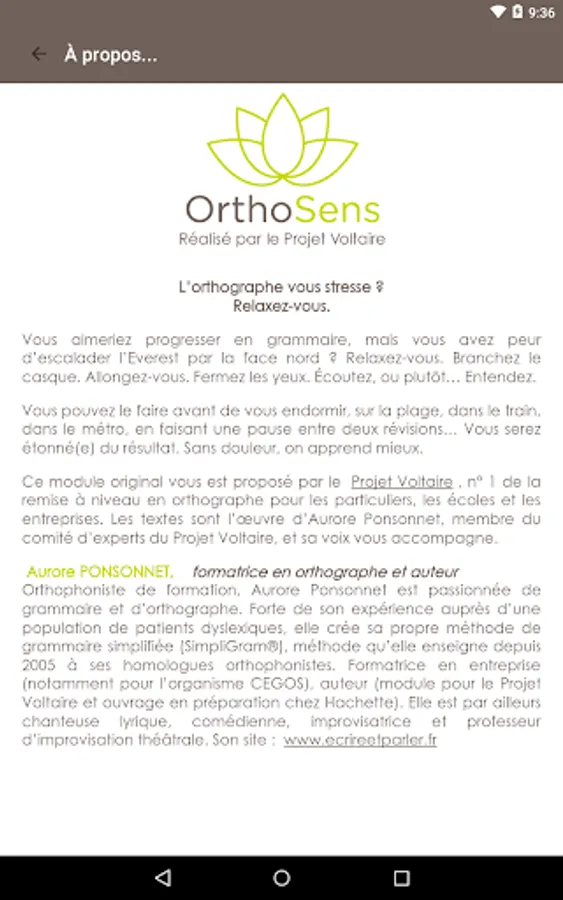 9:36

À propos...

OrthoSens
Réalisé par le Projet Voltaire

L'orthographe vous stresse ?
Relaxez-vous.

Vous aimeriez progresser en grammaire, mais vous avez peur d'escalader l'Everest par la face nord ? Relaxez-vous. Branchez le casque. Allongez-vous. Fermez les yeux. Écoutez, ou plutôt... Entendez.

Vous pouvez le faire avant de vous endormir, sur la plage, dans le train, dans le métro, en faisant une pause entre deux révisions... Vous serez étonné(e) du résultat. Sans douleur, on apprend mieux.

Ce module original vous est proposé par le Projet Voltaire , n° 1 de la remise à niveau en orthographe pour les particuliers, les écoles et les entreprises. Les textes sont l'œuvre d'Aurore Ponsonnet, membre du comité d'experts du Projet Voltaire, et sa voix vous accompagne.

Aurore PONSONNET, formatrice en orthographe et auteur
Orthophoniste de formation, Aurore Ponsonnet est passionnée de grammaire et d'orthographe. Forte de son expérience auprès d'une population de patients dyslexiques, elle crée sa propre méthode de grammaire simplifiée (SimpliGram®), méthode qu'elle enseigne depuis 2005 à ses homologues orthophonistes. Formatrice en entreprise (notamment pour l'organisme CEGOS), auteur (module pour le Projet Voltaire et ouvrage en préparation chez Hachette). Elle est par ailleurs chanteuse lyrique, comédienne, improvisatrice et professeur d'improvisation théâtrale. Son site : www.ecrireetparler.fr